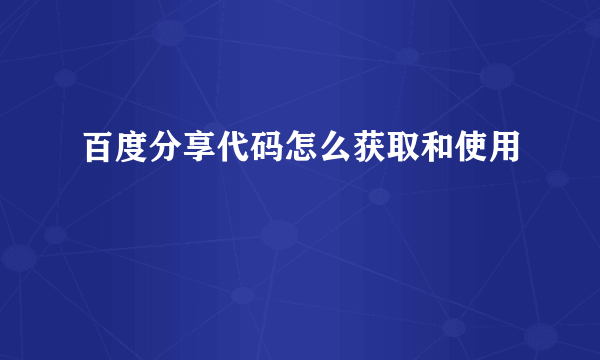 百度分享代码怎么获取和使用